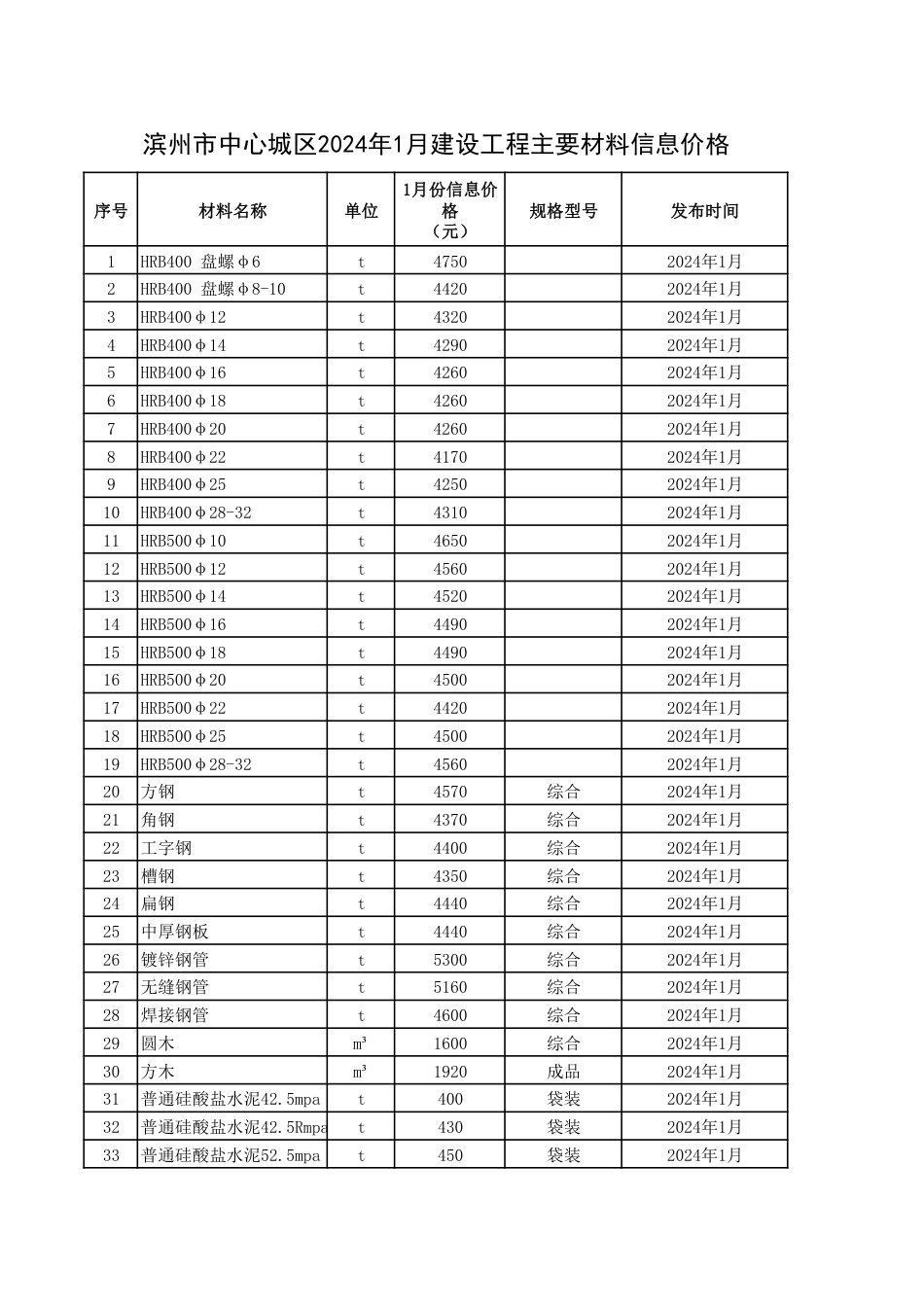 滨州市中心城区2024年1月建设工程主要材料信息价格

| 序号 | 材料名称 | 单位 | 1月份信息价格（元） | 规格型号 | 发布时间 |
|---|---|---|---|---|---|
| 1 | HRB400 盘螺φ6 | t | 4750 | | 2024年1月 |
| 2 | HRB400 盘螺φ8-10 | t | 4420 | | 2024年1月 |
| 3 | HRB400φ12 | t | 4320 | | 2024年1月 |
| 4 | HRB400φ14 | t | 4290 | | 2024年1月 |
| 5 | HRB400φ16 | t | 4260 | | 2024年1月 |
| 6 | HRB400φ18 | t | 4260 | | 2024年1月 |
| 7 | HRB400φ20 | t | 4260 | | 2024年1月 |
| 8 | HRB400φ22 | t | 4170 | | 2024年1月 |
| 9 | HRB400φ25 | t | 4250 | | 2024年1月 |
| 10 | HRB400φ28-32 | t | 4310 | | 2024年1月 |
| 11 | HRB500φ10 | t | 4650 | | 2024年1月 |
| 12 | HRB500φ12 | t | 4560 | | 2024年1月 |
| 13 | HRB500φ14 | t | 4520 | | 2024年1月 |
| 14 | HRB500φ16 | t | 4490 | | 2024年1月 |
| 15 | HRB500φ18 | t | 4490 | | 2024年1月 |
| 16 | HRB500φ20 | t | 4500 | | 2024年1月 |
| 17 | HRB500φ22 | t | 4420 | | 2024年1月 |
| 18 | HRB500φ25 | t | 4500 | | 2024年1月 |
| 19 | HRB500φ28-32 | t | 4560 | | 2024年1月 |
| 20 | 方钢 | t | 4570 | 综合 | 2024年1月 |
| 21 | 角钢 | t | 4370 | 综合 | 2024年1月 |
| 22 | 工字钢 | t | 4400 | 综合 | 2024年1月 |
| 23 | 槽钢 | t | 4350 | 综合 | 2024年1月 |
| 24 | 扁钢 | t | 4440 | 综合 | 2024年1月 |
| 25 | 中厚钢板 | t | 4440 | 综合 | 2024年1月 |
| 26 | 镀锌钢管 | t | 5300 | 综合 | 2024年1月 |
| 27 | 无缝钢管 | t | 5160 | 综合 | 2024年1月 |
| 28 | 焊接钢管 | t | 4600 | 综合 | 2024年1月 |
| 29 | 圆木 | m³ | 1600 | 综合 | 2024年1月 |
| 30 | 方木 | m³ | 1920 | 成品 | 2024年1月 |
| 31 | 普通硅酸盐水泥42.5mpa | t | 400 | 袋装 | 2024年1月 |
| 32 | 普通硅酸盐水泥42.5Rmpa | t | 430 | 袋装 | 2024年1月 |
| 33 | 普通硅酸盐水泥52.5mpa | t | 450 | 袋装 | 2024年1月 |